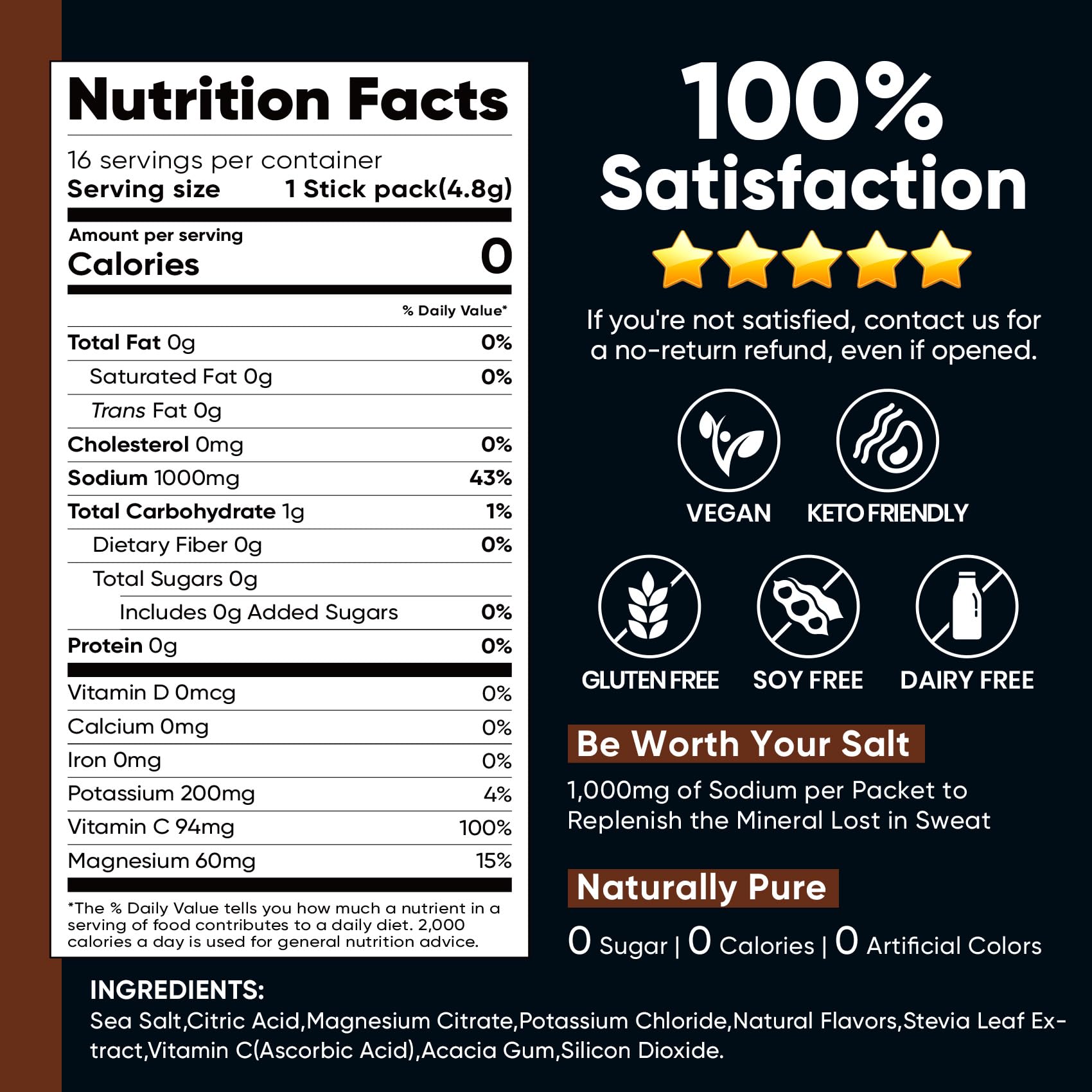 Nutrition Facts

16 servings per container
Serving size 1 Stick pack(4.8g)

Amount per serving
Calories 0

% Daily Value*

Total Fat 0g 0%
Saturated Fat 0g 0%
Trans Fat 0g
Cholesterol 0mg 0%
Sodium 1000mg 43%
Total Carbohydrate 1g 1%
Dietary Fiber 0g 0%
Total Sugars 0g
Includes 0g Added Sugars 0%
Protein 0g 0%

Vitamin D 0mcg 0%
Calcium 0mg 0%
Iron 0mg 0%
Potassium 200mg 4%
Vitamin C 94mg 100%
Magnesium 60mg 15%

*The % Daily Value tells you how much a nutrient in a serving of food contributes to a daily diet. 2,000 calories a day is used for general nutrition advice.

100%
Satisfaction

If you're not satisfied, contact us for a no-return refund, even if opened.

VEGAN
KETO FRIENDLY

GLUTEN FREE
SOY FREE
DAIRY FREE

Be Worth Your Salt

1,000mg of Sodium per Packet to Replenish the Mineral Lost in Sweat

Naturally Pure

0 Sugar | 0 Calories | 0 Artificial Colors

INGREDIENTS:
Sea Salt,Citric Acid,Magnesium Citrate,Potassium Chloride,Natural Flavors,Stevia Leaf Extract,Vitamin C(Ascorbic Acid),Acacia Gum,Silicon Dioxide.